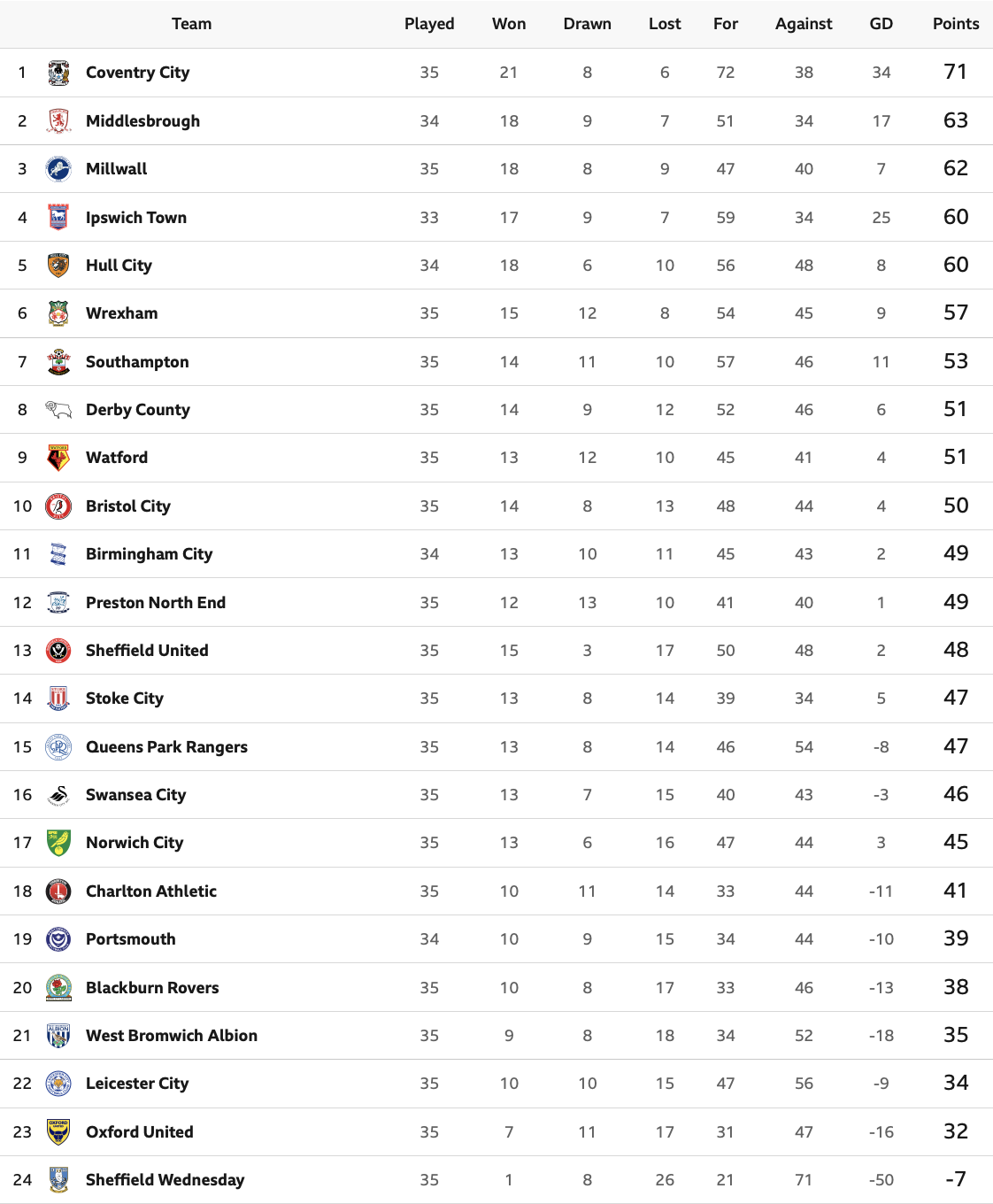 |  | Team | Played | Won | Drawn | Lost | For | Against | GD | Points |
|---|---|---|---|---|---|---|---|---|---|
| 1 | Coventry City | 35 | 21 | 8 | 6 | 72 | 38 | 34 | 71 |
| 2 | Middlesbrough | 34 | 18 | 9 | 7 | 51 | 34 | 17 | 63 |
| 3 | Millwall | 35 | 18 | 8 | 9 | 47 | 40 | 7 | 62 |
| 4 | Ipswich Town | 33 | 17 | 9 | 7 | 59 | 34 | 25 | 60 |
| 5 | Hull City | 34 | 18 | 6 | 10 | 56 | 48 | 8 | 60 |
| 6 | Wrexham | 35 | 15 | 12 | 8 | 54 | 45 | 9 | 57 |
| 7 | Southampton | 35 | 14 | 11 | 10 | 57 | 46 | 11 | 53 |
| 8 | Derby County | 35 | 14 | 9 | 12 | 52 | 46 | 6 | 51 |
| 9 | Watford | 35 | 13 | 12 | 10 | 45 | 41 | 4 | 51 |
| 10 | Bristol City | 35 | 14 | 8 | 13 | 48 | 44 | 4 | 50 |
| 11 | Birmingham City | 34 | 13 | 10 | 11 | 45 | 43 | 2 | 49 |
| 12 | Preston North End | 35 | 12 | 13 | 10 | 41 | 40 | 1 | 49 |
| 13 | Sheffield United | 35 | 15 | 3 | 17 | 50 | 48 | 2 | 48 |
| 14 | Stoke City | 35 | 13 | 8 | 14 | 39 | 34 | 5 | 47 |
| 15 | Queens Park Rangers | 35 | 13 | 8 | 14 | 46 | 54 | -8 | 47 |
| 16 | Swansea City | 35 | 13 | 7 | 15 | 40 | 43 | -3 | 46 |
| 17 | Norwich City | 35 | 13 | 6 | 16 | 47 | 44 | 3 | 45 |
| 18 | Charlton Athletic | 35 | 10 | 11 | 14 | 33 | 44 | -11 | 41 |
| 19 | Portsmouth | 34 | 10 | 9 | 15 | 34 | 44 | -10 | 39 |
| 20 | Blackburn Rovers | 35 | 10 | 8 | 17 | 33 | 46 | -13 | 38 |
| 21 | West Bromwich Albion | 35 | 9 | 8 | 18 | 34 | 52 | -18 | 35 |
| 22 | Leicester City | 35 | 10 | 10 | 15 | 47 | 56 | -9 | 34 |
| 23 | Oxford United | 35 | 7 | 11 | 17 | 31 | 47 | -16 | 32 |
| 24 | Sheffield Wednesday | 35 | 1 | 8 | 26 | 21 | 71 | -50 | -7 |